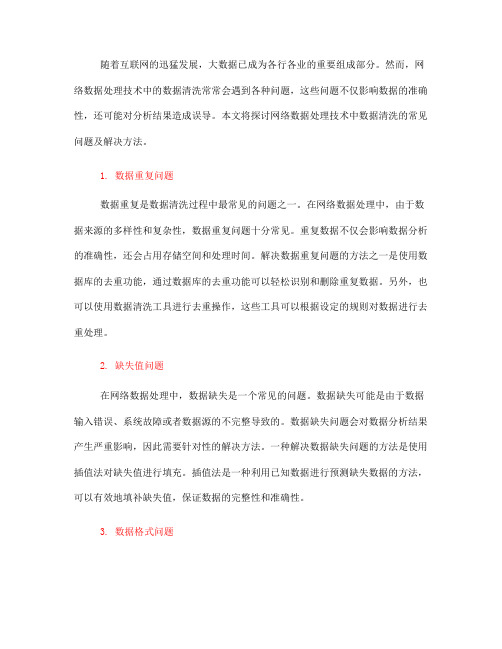 随着互联网的迅猛发展，大数据已成为各行各业的重要组成部分。然而，网络数据处理技术中的数据清洗常常会遇到各种问题，这些问题不仅影响数据的准确性，还可能对分析结果造成误导。本文将探讨网络数据处理技术中数据清洗的常见问题及解决方法。

1. 数据重复问题

数据重复是数据清洗过程中最常见的问题之一。在网络数据处理中，由于数据来源的多样性和复杂性，数据重复问题十分常见。重复数据不仅会影响数据分析的准确性，还会占用存储空间和处理时间。解决数据重复问题的方法之一是使用数据库的去重功能，通过数据库的去重功能可以轻松识别和删除重复数据。另外，也可以使用数据清洗工具进行去重操作，这些工具可以根据设定的规则对数据进行去重处理。

2. 缺失值问题

在网络数据处理中，数据缺失是一个常见的问题。数据缺失可能是由于数据输入错误、系统故障或者数据源的不完整导致的。数据缺失问题会对数据分析结果产生严重影响，因此需要针对性的解决方法。一种解决数据缺失问题的方法是使用插值法对缺失值进行填充。插值法是一种利用已知数据进行预测缺失数据的方法，可以有效地填补缺失值，保证数据的完整性和准确性。

3. 数据格式问题